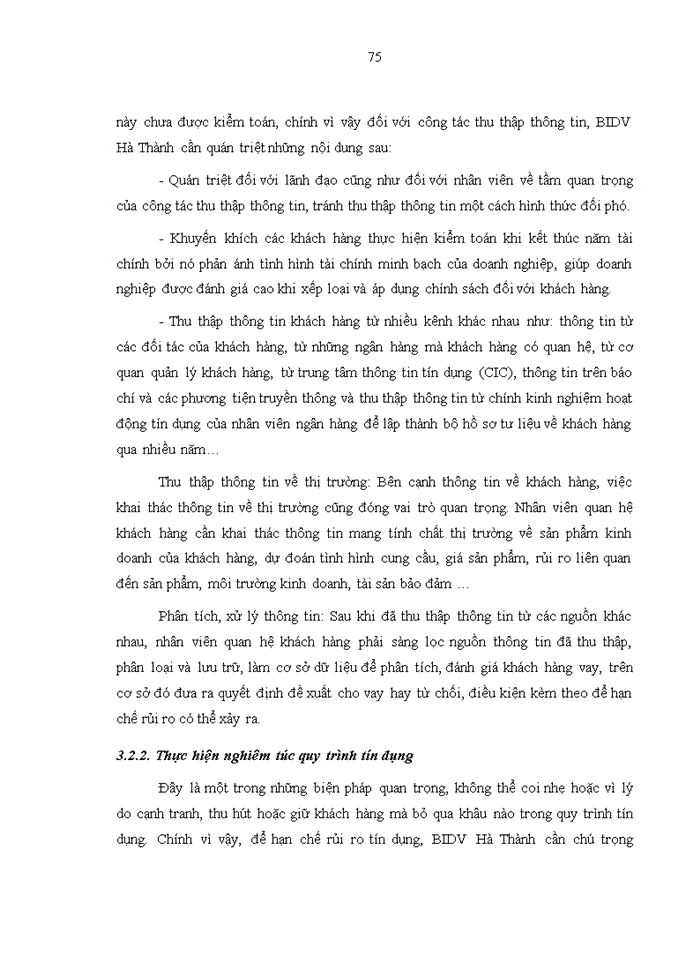 75

này chưa được kiểm toán, chính vì vậy đối với công tác thu thập thông tin, BIDV Hà Thành cần quán triệt những nội dung sau:

- Quán triệt đối với lãnh đạo cũng như đối với nhân viên về tầm quan trọng của công tác thu thập thông tin, tránh thu thập thông tin một cách hình thức đối phó.

- Khuyến khích các khách hàng thực hiện kiểm toán khi kết thúc năm tài chính bởi nó phản ánh tình hình tài chính minh bạch của doanh nghiệp, giúp doanh nghiệp được đánh giá cao khi xếp loại và áp dụng chính sách đối với khách hàng.

- Thu thập thông tin khách hàng từ nhiều kênh khác nhau như: thông tin từ các đối tác của khách hàng, từ những ngân hàng mà khách hàng có quan hệ, từ cơ quan quản lý khách hàng, từ trung tâm thông tin tín dụng (CIC), thông tin trên báo chí và các phương tiện truyền thông và thu thập thông tin từ chính kinh nghiệm hoạt động tín dụng của nhân viên ngân hàng để lập thành bộ hồ sơ tư liệu về khách hàng qua nhiều năm…

Thu thập thông tin về thị trường: Bên cạnh thông tin về khách hàng, việc khai thác thông tin về thị trường cũng đóng vai trò quan trọng. Nhân viên quan hệ khách hàng cần khai thác thông tin mang tính chất thị trường về sản phẩm kinh doanh của khách hàng, dự đoán tình hình cung cầu, giá sản phẩm, rủi ro liên quan đến sản phẩm, môi trường kinh doanh, tài sản bảo đảm …

Phân tích, xử lý thông tin: Sau khi đã thu thập thông tin từ các nguồn khác nhau, nhân viên quan hệ khách hàng phải sàng lọc nguồn thông tin đã thu thập, phân loại và lưu trữ, làm cơ sở dữ liệu để phân tích, đánh giá khách hàng vay, trên cơ sở đó đưa ra quyết định đề xuất cho vay hay từ chối, điều kiện kèm theo để hạn chế rủi ro có thể xảy ra.

3.2.2. Thực hiện nghiêm túc quy trình tín dụng

Đây là một trong những biện pháp quan trọng, không thể coi nhẹ hoặc vì lý do cạnh tranh, thu hút hoặc giữ khách hàng mà bỏ qua khâu nào trong quy trình tín dụng. Chính vì vậy, để hạn chế rủi ro tín dụng, BIDV Hà Thành cần chú trọng